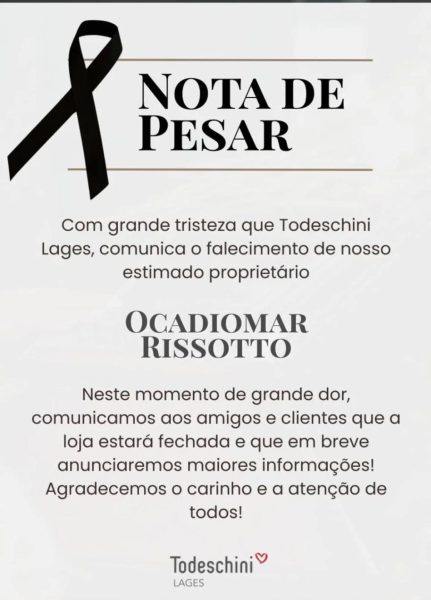 NOTA DE PESAR

Com grande tristeza que Todeschini Lages, comunica o falecimento de nosso estimado proprietário

OCADIOMAR RISSOTTO

Neste momento de grande dor, comunicamos aos amigos e clientes que a loja estará fechada e que em breve anunciaremos maiores informações! Agradecemos o carinho e a atenção de todos!

Todeschini
LAGES